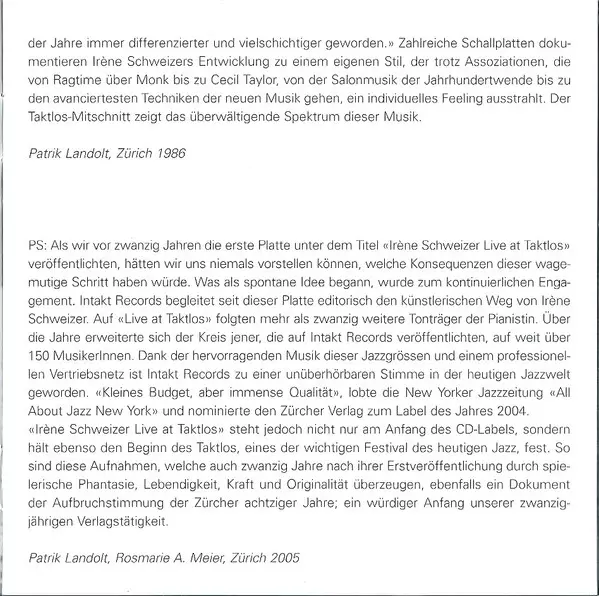 der Jahre immer differenzierter und vielschichtiger geworden.» Zahlreiche Schallplatten dokumentieren Irène Schweizers Entwicklung zu einem eigenen Stil, der trotz Assoziationen, die von Ragtime über Monk bis zu Cecil Taylor, von der Salonmusik der Jahrhundertwende bis zu den avanciertesten Techniken der neuen Musik gehen, ein individuelles Feeling ausstrahlt. Der Taktlos-Mitschnitt zeigt das überwältigende Spektrum dieser Musik.

Patrik Landolt, Zürich 1986

PS: Als wir vor zwanzig Jahren die erste Platte unter dem Titel «Irène Schweizer Live at Taktlos» veröffentlichten, hätten wir uns niemals vorstellen können, welche Konsequenzen dieser wagemutige Schritt haben würde. Was als spontane Idee begann, wurde zum kontinuierlichen Engagement. Intakt Records begleitet seit dieser Platte editorisch den künstlerischen Weg von Irène Schweizer. Auf «Live at Taktlos» folgten mehr als zwanzig weitere Tonträger der Pianistin. Über die Jahre erweiterte sich der Kreis jener, die auf Intakt Records veröffentlichten, auf weit über 150 MusikerInnen. Dank der hervorragenden Musik dieser Jazzgrössen und einem professionellen Vertriebsnetz ist Intakt Records zu einer unüberhörbaren Stimme in der heutigen Jazzwelt geworden. «Kleines Budget, aber immense Qualität», lobte die New Yorker Jazzzeitung «All About Jazz New York» und nominierte den Zürcher Verlag zum Label des Jahres 2004.
«Irène Schweizer Live at Taktlos» steht jedoch nicht nur am Anfang des CD-Labels, sondern hält ebenso den Beginn des Taktlos, eines der wichtigen Festival des heutigen Jazz, fest. So sind diese Aufnahmen, welche auch zwanzig Jahre nach ihrer Erstveröffentlichung durch spielerische Phantasie, Lebendigkeit, Kraft und Originalität überzeugen, ebenfalls ein Dokument der Aufbruchstimmung der Zürcher achtziger Jahre; ein würdiger Anfang unserer zwanzigjährigen Verlagstätigkeit.

Patrik Landolt, Rosmarie A. Meier, Zürich 2005